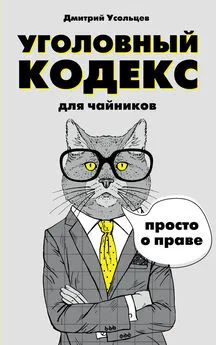 Дмитрий Усольцев

УГОЛОВНЫЙ КОДЕКС

для чайников

просто о праве